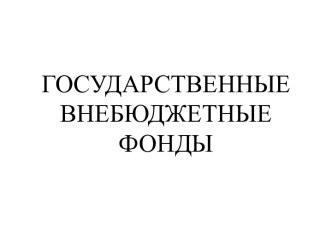 ГОСУДАРСТВЕННЫЕ ВНЕБЮДЖЕТНЫЕ ФОНДЫ